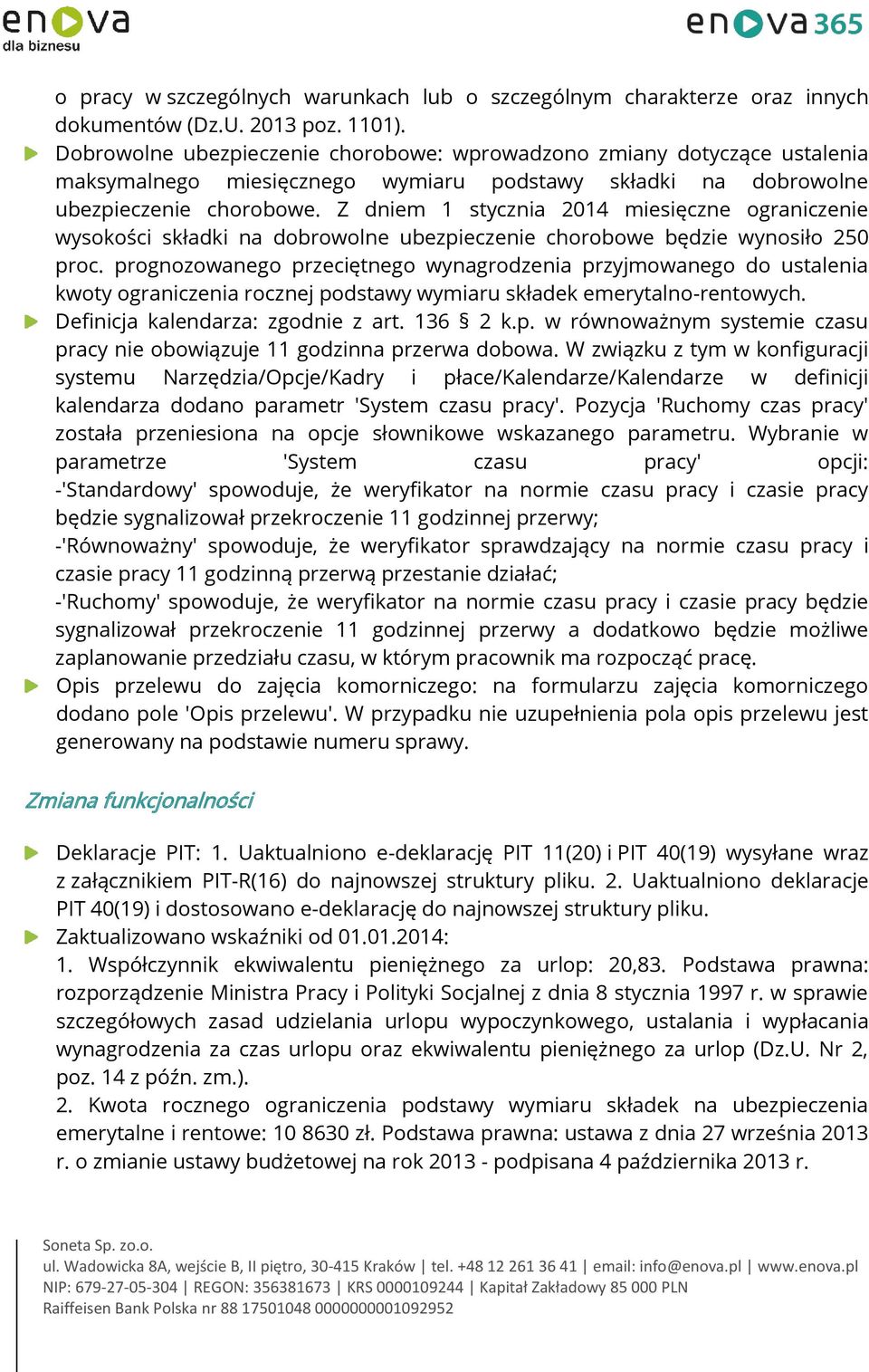 enova
dla biznesu

enova365

o pracy w szczególnych warunkach lub o szczególnym charakterze oraz innych dokumentów (Dz.U. 2013 poz. 1101).

Dobrowolne ubezpieczenie chorobowe: wprowadzono zmiany dotyczące ustalenia maksymalnego miesięcznego wymiaru podstawy składki na dobrowolne ubezpieczenie chorobowe. Z dniem 1 stycznia 2014 miesięczne ograniczenie wysokości składki na dobrowolne ubezpieczenie chorobowe będzie wynosiło 250 proc. prognozowanego przeciętnego wynagrodzenia przyjmowanego do ustalenia kwoty ograniczenia rocznej podstawy wymiaru składek emerytalno-rentowych.

Definicja kalendarza: zgodnie z art. 136 § 2 k.p. w równoważnym systemie czasu pracy nie obowiązuje 11 godzinna przerwa dobowa. W związku z tym w konfiguracji systemu Narzędzia/Opcje/Kadry i płace/Kalendarze/Kalendarze w definicji kalendarza dodano parametr 'System czasu pracy'. Pozycja 'Ruchomy czas pracy' została przeniesiona na opcje słownikowe wskazanego parametru. Wybranie w parametrze 'System czasu pracy' opcji:
-'Standardowy' spowoduje, że weryfikator na normie czasu pracy i czasie pracy będzie sygnalizował przekroczenie 11 godzinnej przerwy;
-'Równoważny' spowoduje, że weryfikator sprawdzający na normie czasu pracy i czasie pracy 11 godzinną przerwą przestanie działać;
-'Ruchomy' spowoduje, że weryfikator na normie czasu pracy i czasie pracy będzie sygnalizował przekroczenie 11 godzinnej przerwy a dodatkowo będzie możliwe zaplanowanie przedziału czasu, w którym pracownik ma rozpocząć pracę.

Opis przelewu do zajęcia komorniczego: na formularzu zajęcia komorniczego dodano pole 'Opis przelewu'. W przypadku nie uzupełnienia pola opis przelewu jest generowany na podstawie numeru sprawy.

Zmiana funkcjonalności

Deklaracje PIT: 1. Uaktualniono e-deklarację PIT 11(20) i PIT 40(19) wysyłane wraz z załącznikiem PIT-R(16) do najnowszej struktury pliku. 2. Uaktualniono deklaracje PIT 40(19) i dostosowano e-deklarację do najnowszej struktury pliku.

Zaktualizowano wskaźniki od 01.01.2014:
1. Współczynnik ekwiwalentu pieniężnego za urlop: 20,83. Podstawa prawna: rozporządzenie Ministra Pracy i Polityki Socjalnej z dnia 8 stycznia 1997 r. w sprawie szczegółowych zasad udzielania urlopu wypoczynkowego, ustalania i wypłacania wynagrodzenia za czas urlopu oraz ekwiwalentu pieniężnego za urlop (Dz.U. Nr 2, poz. 14 z późn. zm.).
2. Kwota rocznego ograniczenia podstawy wymiaru składek na ubezpieczenia emerytalne i rentowe: 10 8630 zł. Podstawa prawna: ustawa z dnia 27 września 2013 r. o zmianie ustawy budżetowej na rok 2013 - podpisana 4 października 2013 r.

Soneta Sp. zo.o.
ul. Wadowicka 8A, wejście B, II piętro, 30-415 Kraków | tel. +48 12 261 36 41 | email: info@enova.pl | www.enova.pl
NIP: 679-27-05-304 | REGON: 356381673 | KRS 0000109244 | Kapitał Zakładowy 85 000 PLN
Raiffeisen Bank Polska nr 88 17501048 0000000001092952